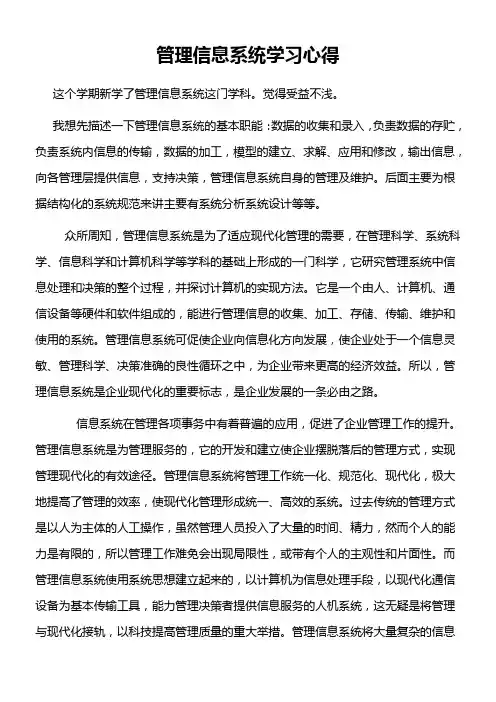 管理信息系统学习心得

这个学期新学了管理信息系统这门学科。觉得受益不浅。

我想先描述一下管理信息系统的基本职能：数据的收集和录入，负责数据的存贮，负责系统内信息的传输，数据的加工，模型的建立、求解、应用和修改，输出信息，向各管理层提供信息，支持决策，管理信息系统自身的管理及维护。后面主要为根据结构化的系统规范来讲主要有系统分析系统设计等等。

众所周知，管理信息系统是为了适应现代化管理的需要，在管理科学、系统科学、信息科学和计算机科学等学科的基础上形成的一门科学，它研究管理系统中信息处理和决策的整个过程，并探讨计算机的实现方法。它是一个由人、计算机、通信设备等硬件和软件组成的，能进行管理信息的收集、加工、存储、传输、维护和使用的系统。管理信息系统可促使企业向信息化方向发展，使企业处于一个信息灵敏、管理科学、决策准确的良性循环之中，为企业带来更高的经济效益。所以，管理信息系统是企业现代化的重要标志，是企业发展的一条必由之路。

信息系统在管理各项事务中有着普遍的应用，促进了企业管理工作的提升。管理信息系统是为管理服务的，它的开发和建立使企业摆脱落后的管理方式，实现管理现代化的有效途径。管理信息系统将管理工作统一化、规范化、现代化，极大地提高了管理的效率，使现代化管理形成统一、高效的系统。过去传统的管理方式是以人为主体的人工操作，虽然管理人员投入了大量的时间、精力，然而个人的能力是有限的，所以管理工作难免会出现局限性，或带有个人的主观性和片面性。而管理信息系统使用系统思想建立起来的，以计算机为信息处理手段，以现代化通信设备为基本传输工具，能力管理决策者提供信息服务的人机系统，这无疑是将管理与现代化接轨，以科技提高管理质量的重大举措。管理信息系统将大量复杂的信息